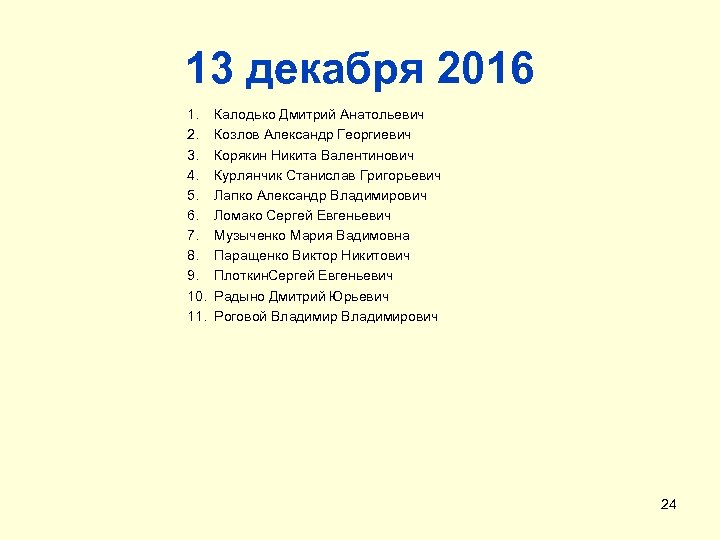 13 декабря 2016

1. Калодько Дмитрий Анатольевич
2. Козлов Александр Георгиевич
3. Корякин Никита Валентинович
4. Курлянчик Станислав Григорьевич
5. Лапко Александр Владимирович
6. Ломако Сергей Евгеньевич
7. Музыченко Мария Вадимовна
8. Паращенко Виктор Никитович
9. ПлоткинСергей Евгеньевич
10. Радыно Дмитрий Юрьевич
11. Роговой Владимир Владимирович

24